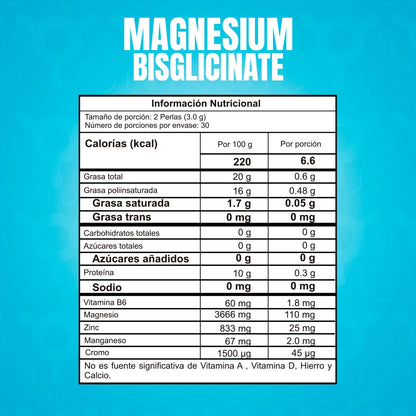 MAGNESIUM BISGLICINATE

Información Nutricional

Tamaño de porción: 2 Perlas (3.0 g)
Número de porciones por envase: 30

| Calorías (kcal) | Por 100 g | Por porción |
|---|---|---|
| | 220 | 6.6 |
| Grasa total | 20 g | 0.6 g |
| Grasa poliinsaturada | 16 g | 0.48 g |
| Grasa saturada | 1.7 g | 0.05 g |
| Grasa trans | 0 mg | 0 mg |
| Carbohidratos totales | 0 g | 0 g |
| Azúcares totales | 0 g | 0 g |
| Azúcares añadidos | 0 g | 0 g |
| Proteína | 10 g | 0.3 g |
| Sodio | 0 mg | 0 mg |
| Vitamina B6 | 60 mg | 1.8 mg |
| Magnesio | 3666 mg | 110 mg |
| Zinc | 833 mg | 25 mg |
| Manganeso | 67 mg | 2.0 mg |
| Cromo | 1500 µg | 45 µg |

No es fuente significativa de Vitamina A , Vitamina D, Hierro y Calcio.